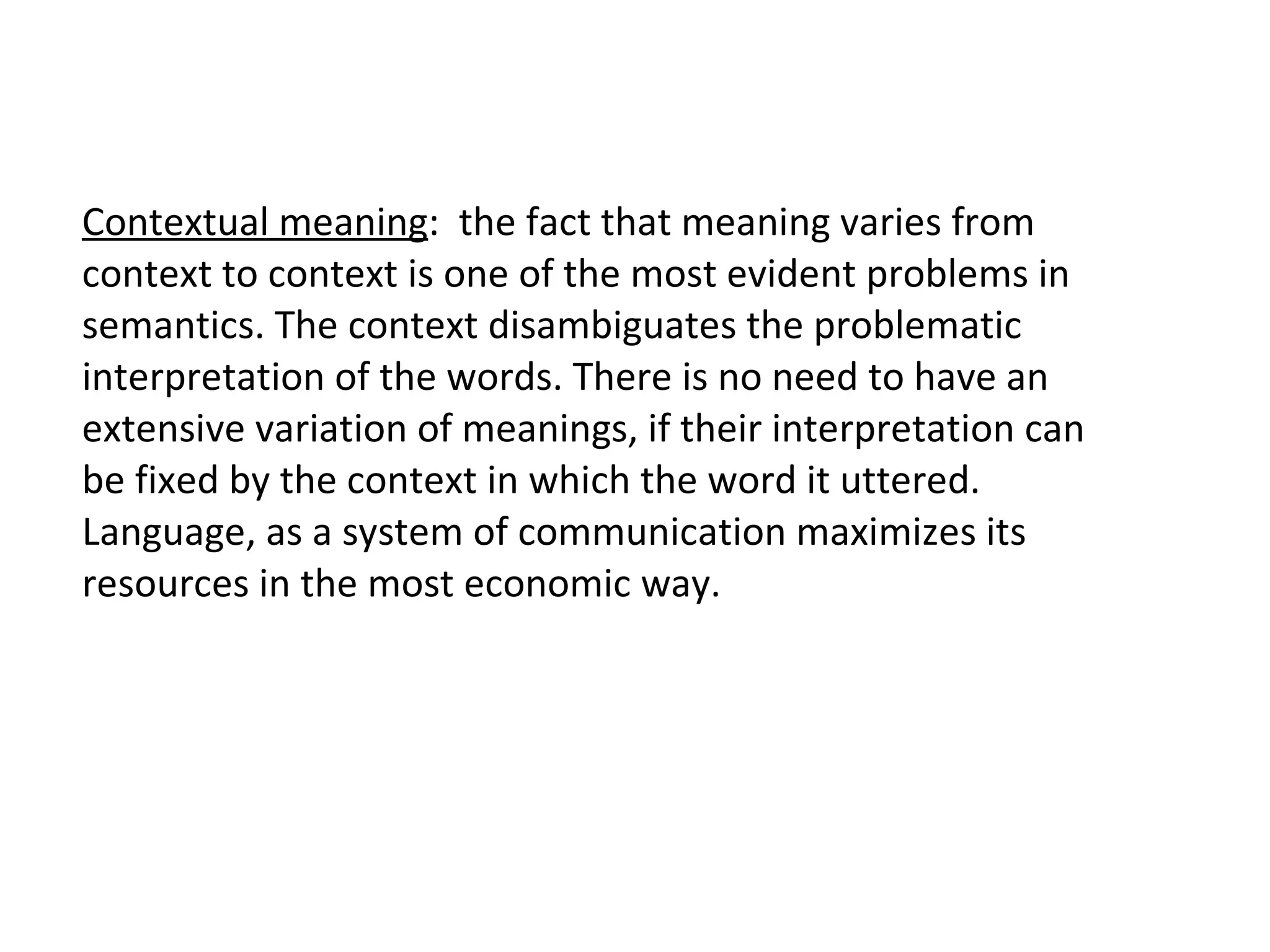 Contextual meaning:  the fact that meaning varies from context to context is one of the most evident problems in semantics. The context disambiguates the problematic interpretation of the words. There is no need to have an extensive variation of meanings, if their interpretation can be fixed by the context in which the word it uttered. Language, as a system of communication maximizes its resources in the most economic way.